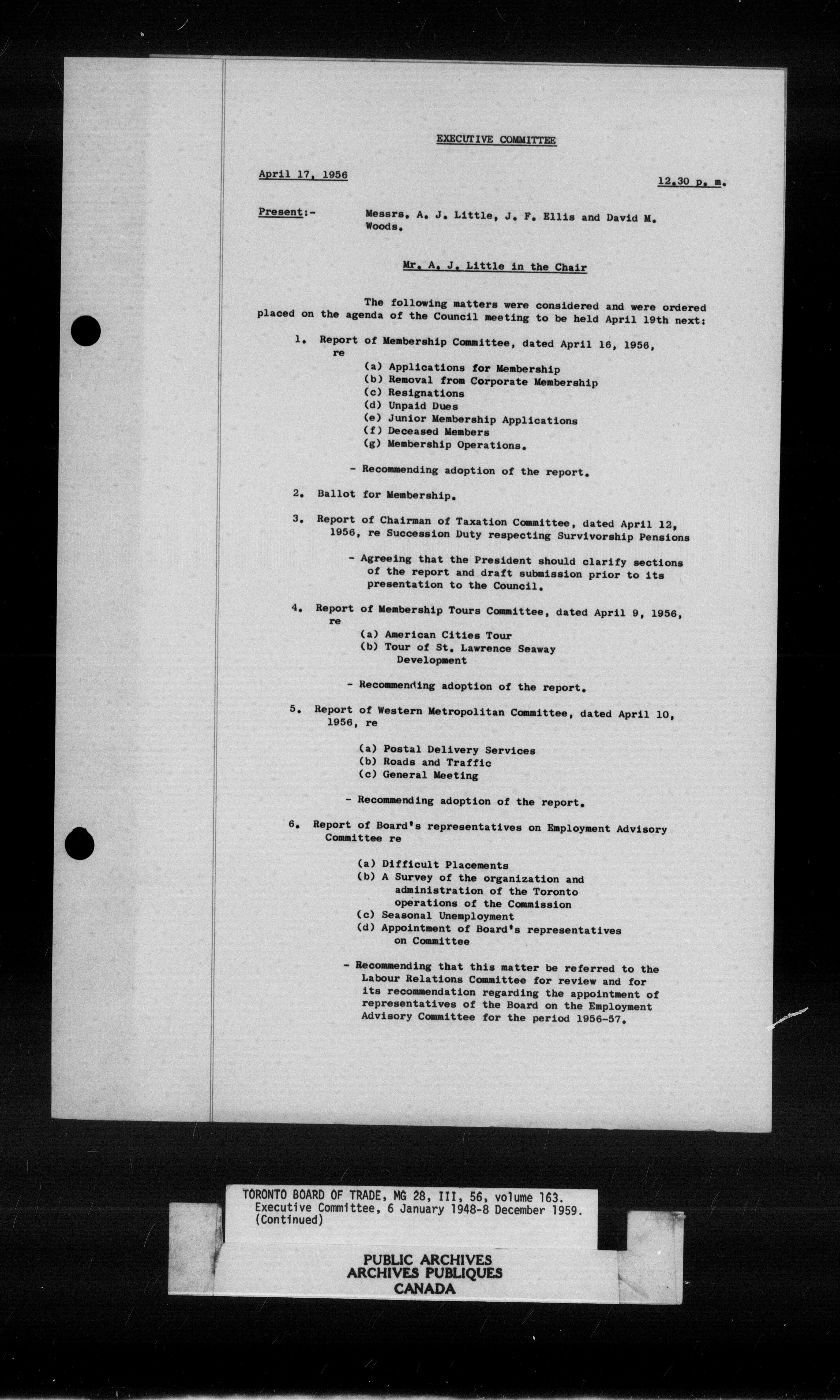 EXECUTIVE COMMITTEE

April 17, 1956

12.30 p. m.

Present:- Messrs. A. J. Little, J. F. Ellis and David M. Woods.

Mr. A. J. Little in the Chair

The following matters were considered and were ordered placed on the agenda of the Council meeting to be held April 19th next:

1. Report of Membership Committee, dated April 16, 1956, re

(a) Applications for Membership
(b) Removal from Corporate Membership
(c) Resignations
(d) Unpaid Dues
(e) Junior Membership Applications
(f) Deceased Members
(g) Membership Operations.

- Recommending adoption of the report.

2. Ballot for Membership.

3. Report of Chairman of Taxation Committee, dated April 12, 1956, re Succession Duty respecting Survivorship Pensions

- Agreeing that the President should clarify sections of the report and draft submission prior to its presentation to the Council.

4. Report of Membership Tours Committee, dated April 9, 1956, re

(a) American Cities Tour
(b) Tour of St. Lawrence Seaway Development

- Recommending adoption of the report.

5. Report of Western Metropolitan Committee, dated April 10, 1956, re

(a) Postal Delivery Services
(b) Roads and Traffic
(c) General Meeting

- Recommending adoption of the report.

6. Report of Board's representatives on Employment Advisory Committee re

(a) Difficult Placements
(b) A Survey of the organization and administration of the Toronto operations of the Commission
(c) Seasonal Unemployment
(d) Appointment of Board's representatives on Committee

- Recommending that this matter be referred to the Labour Relations Committee for review and for its recommendation regarding the appointment of representatives of the Board on the Employment Advisory Committee for the period 1956-57.

TORONTO BOARD OF TRADE, MG 28, III, 56, volume 163.
Executive Committee, 6 January 1948-8 December 1959.
(Continued)

PUBLIC ARCHIVES
ARCHIVES PUBLIQUES
CANADA